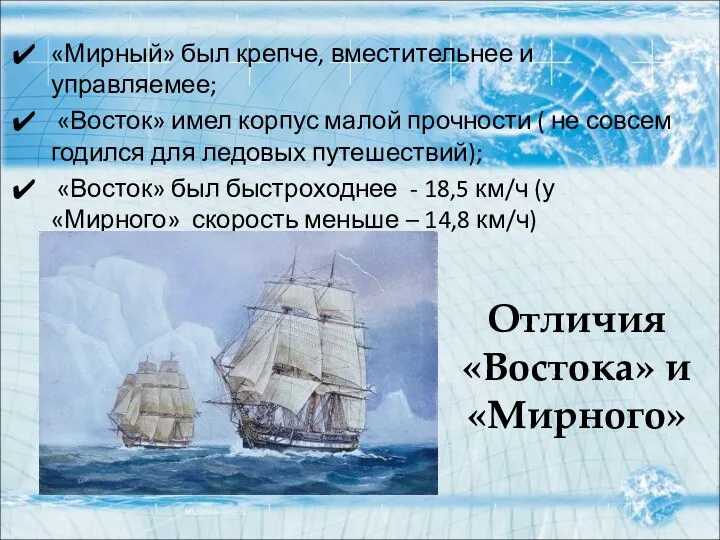 ✔ «Мирный» был крепче, вместительнее и управляемее;

✔ «Восток» имел корпус малой прочности ( не совсем годился для ледовых путешествий);

✔ «Восток» был быстроходнее - 18,5 км/ч (у «Мирного» скорость меньше – 14,8 км/ч)

Отличия «Востока» и «Мирного»